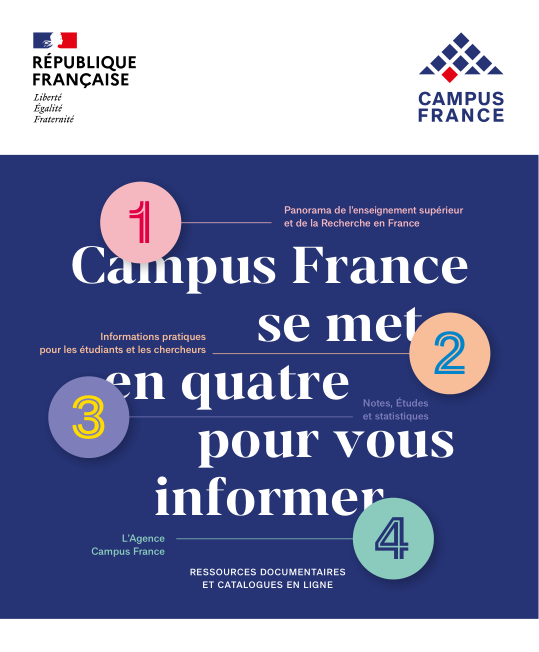 RÉPUBLIQUE FRANÇAISE
Liberté
Égalité
Fraternité

CAMPUS FRANCE

1
Panorama de l'enseignement supérieur et de la Recherche en France

Campus France se met en quatre pour vous informer

Informations pratiques pour les étudiants et les chercheurs
2

3
Notes, Études et statistiques

L'Agence Campus France
4

RESSOURCES DOCUMENTAIRES ET CATALOGUES EN LIGNE